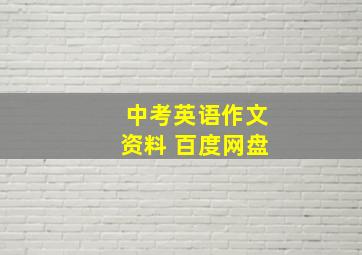 中考英语作文
资料 百度网盘